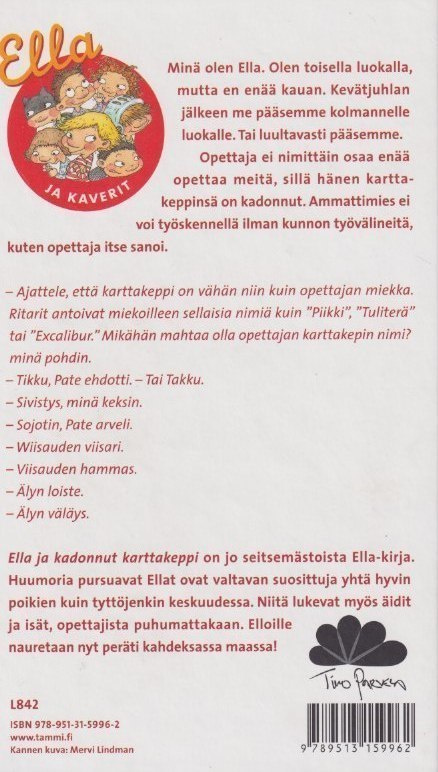 Ella

JA KAVERIT

Minä olen Ella. Olen toisella luokalla, mutta en enää kauan. Kevätjuhlan jälkeen me pääsemme kolmannelle luokalle. Tai luultavasti pääsemme.

Opettaja ei nimittäin osaa enää opettaa meitä, sillä hänen karttakeppinsä on kadonnut. Ammattimies ei voi työskennellä ilman kunnon työvälineitä, kuten opettaja itse sanoi.

– Ajattele, että karttakeppi on vähän niin kuin opettajan miekka. Ritarit antoivat miekoilleen sellaisia nimiä kuin "Piikki", "Tuliterä" tai "Excalibur." Mikähän mahtaa olla opettajan karttakepin nimi? minä pohdin.
– Tikku, Pate ehdotti. – Tai Takku.
– Sivistys, minä keksin.
– Sojotin, Pate arveli.
– Wiisauden viisari.
– Viisauden hammas.
– Älyn loiste.
– Älyn väläys.

Ella ja kadonnut karttakeppi on jo seitsemästoista Ella-kirja. Huumoria pursuavat Ellat ovat valtavan suosittuja yhtä hyvin poikien kuin tyttöjenkin keskuudessa. Niitä lukevat myös äidit ja isät, opettajista puhumattakaan. Elloille nauretaan nyt peräti kahdeksassa maassa!

Timo Parvela

L842
ISBN 978-951-31-5996-2
www.tammi.fi
Kannen kuva: Mervi Lindman

9 789513 159962